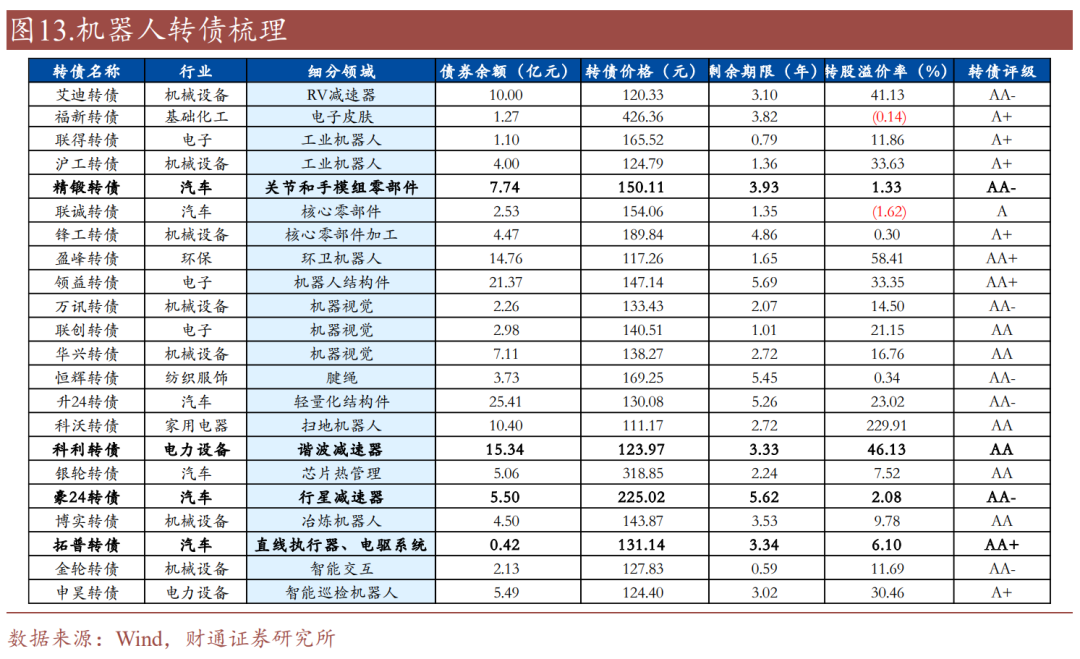 图13.机器人转债梳理

| 转债名称 | 行业 | 细分领域 | 债券余额（亿元） | 转债价格（元） | 剩余期限（年） | 转股溢价率（%） | 转债评级 |
|---|---|---|---|---|---|---|---|
| 艾迪转债 | 机械设备 | RV减速器 | 10.00 | 120.33 | 3.10 | 41.13 | AA- |
| 福新转债 | 基础化工 | 电子皮肤 | 1.27 | 426.36 | 3.82 | (0.14) | A+ |
| 联得转债 | 电子 | 工业机器人 | 1.10 | 165.52 | 0.79 | 11.86 | A+ |
| 沪工转债 | 机械设备 | 工业机器人 | 4.00 | 124.79 | 1.36 | 33.63 | A+ |
| 精锻转债 | 汽车 | 关节和手模组零部件 | 7.74 | 150.11 | 3.93 | 1.33 | AA- |
| 联诚转债 | 汽车 | 核心零部件 | 2.53 | 154.06 | 1.35 | (1.62) | A |
| 锋工转债 | 机械设备 | 核心零部件加工 | 4.47 | 189.84 | 4.86 | 0.30 | A+ |
| 盈峰转债 | 环保 | 环卫机器人 | 14.76 | 117.26 | 1.65 | 58.41 | AA+ |
| 领益转债 | 电子 | 机器人结构件 | 21.37 | 147.14 | 5.69 | 33.35 | AA+ |
| 万讯转债 | 机械设备 | 机器视觉 | 2.26 | 133.43 | 2.07 | 14.50 | AA- |
| 联创转债 | 电子 | 机器视觉 | 2.98 | 140.51 | 1.01 | 21.15 | AA |
| 华兴转债 | 机械设备 | 机器视觉 | 7.11 | 138.27 | 2.72 | 16.76 | AA |
| 恒辉转债 | 纺织服饰 | 腱绳 | 3.73 | 169.25 | 5.45 | 0.34 | AA- |
| 升24转债 | 汽车 | 轻量化结构件 | 25.41 | 130.08 | 5.26 | 23.02 | AA- |
| 科沃转债 | 家用电器 | 扫地机器人 | 10.40 | 111.17 | 2.72 | 229.91 | AA |
| 科利转债 | 电力设备 | 谐波减速器 | 15.34 | 123.97 | 3.33 | 46.13 | AA |
| 银轮转债 | 汽车 | 芯片热管理 | 5.06 | 318.85 | 2.24 | 7.52 | AA |
| 豪24转债 | 汽车 | 行星减速器 | 5.50 | 225.02 | 5.62 | 2.08 | AA- |
| 博实转债 | 机械设备 | 冶炼机器人 | 4.50 | 143.87 | 3.53 | 9.78 | AA |
| 拓普转债 | 汽车 | 直线执行器、电驱系统 | 0.42 | 131.14 | 3.34 | 6.10 | AA+ |
| 金轮转债 | 机械设备 | 智能交互 | 2.13 | 127.83 | 0.59 | 11.69 | AA- |
| 申昊转债 | 电力设备 | 智能巡检机器人 | 5.49 | 124.40 | 3.02 | 30.46 | A+ |

数据来源：Wind，财通证券研究所